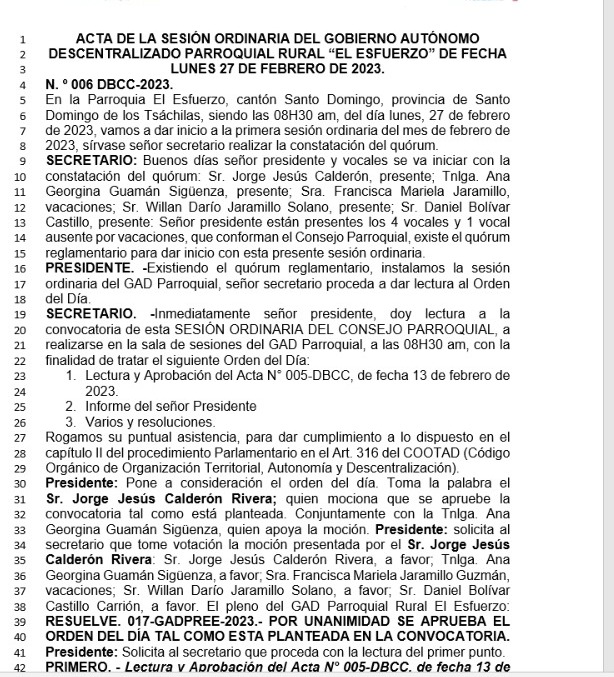 1 ACTA DE LA SESIÓN ORDINARIA DEL GOBIERNO AUTÓNOMO
2 DESCENTRALIZADO PARROQUIAL RURAL “EL ESFUERZO” DE FECHA
3 LUNES 27 DE FEBRERO DE 2023.
4 N. º 006 DBCC-2023.
5 En la Parroquia El Esfuerzo, cantón Santo Domingo, provincia de Santo
6 Domingo de los Tsáchilas, siendo las 08H30 am, del día lunes, 27 de febrero
7 de 2023, vamos a dar inicio a la primera sesión ordinaria del mes de febrero de
8 2023, sírvase señor secretario realizar la constatación del quórum.
9 SECRETARIO: Buenos días señor presidente y vocales se va iniciar con la
10 constatación del quórum: Sr. Jorge Jesús Calderón, presente; Tnlga. Ana
11 Georgina Guamán Sigüenza, presente; Sra. Francisca Mariela Jaramillo,
12 vacaciones; Sr. Willan Darío Jaramillo Solano, presente; Sr. Daniel Bolívar
13 Castillo, presente: Señor presidente están presentes los 4 vocales y 1 vocal
14 ausente por vacaciones, que conforman el Consejo Parroquial, existe el quórum
15 reglamentario para dar inicio con esta presente sesión ordinaria.
16 PRESIDENTE. -Existiendo el quórum reglamentario, instalamos la sesión
17 ordinaria del GAD Parroquial, señor secretario proceda a dar lectura al Orden
18 del Día.
19 SECRETARIO. -Inmediatamente señor presidente, doy lectura a la
20 convocatoria de esta SESIÓN ORDINARIA DEL CONSEJO PARROQUIAL, a
21 realizarse en la sala de sesiones del GAD Parroquial, a las 08H30 am, con la
22 finalidad de tratar el siguiente Orden del Día:
23 1. Lectura y Aprobación del Acta N° 005-DBCC, de fecha 13 de febrero de
24 2023.
25 2. Informe del señor Presidente
26 3. Varios y resoluciones.
27 Rogamos su puntual asistencia, para dar cumplimiento a lo dispuesto en el
28 capítulo II del procedimiento Parlamentario en el Art. 316 del COOTAD (Código
29 Orgánico de Organización Territorial, Autonomía y Descentralización).
30 Presidente: Pone a consideración el orden del día. Toma la palabra el
31 Sr. Jorge Jesús Calderón Rivera; quien mociona que se apruebe la
32 convocatoria tal como está planteada. Conjuntamente con la Tnlga. Ana
33 Georgina Guamán Sigüenza, quien apoya la moción. Presidente: solicita al
34 secretario que tome votación la moción presentada por el Sr. Jorge Jesús
35 Calderón Rivera: Sr. Jorge Jesús Calderón Rivera, a favor; Tnlga. Ana
36 Georgina Guamán Sigüenza, a favor; Sra. Francisca Mariela Jaramillo Guzmán,
37 vacaciones; Sr. Willan Darío Jaramillo Solano, a favor; Sr. Daniel Bolívar
38 Castillo Carrión, a favor. El pleno del GAD Parroquial Rural El Esfuerzo:
39 RESUELVE. 017-GADPREE-2023.- POR UNANIMIDAD SE APRUEBA EL
40 ORDEN DEL DÍA TAL COMO ESTA PLANTEADA EN LA CONVOCATORIA.
41 Presidente: Solicita al secretario que proceda con la lectura del primer punto.
42 PRIMERO. - Lectura y Aprobación del Acta N° 005-DBCC, de fecha 13 de